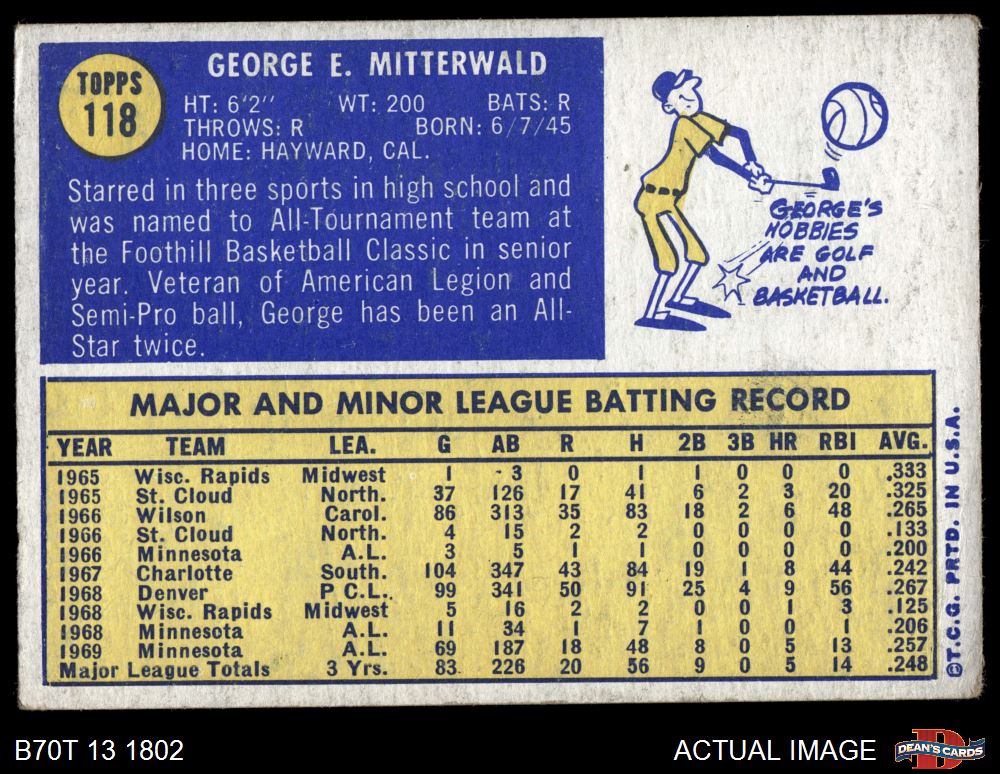 TOPPS
118

GEORGE E. MITTERWALD

HT: 6'2" WT: 200 BATS: R
THROWS: R BORN: 6/7/45
HOME: HAYWARD, CAL.

Starred in three sports in high school and was named to All-Tournament team at the Foothill Basketball Classic in senior year. Veteran of American Legion and Semi-Pro ball, George has been an All-Star twice.

GEORGE'S HOBBIES ARE GOLF AND BASKETBALL.

MAJOR AND MINOR LEAGUE BATTING RECORD

| YEAR | TEAM | LEA. | G | AB | R | H | 2B | 3B | HR | RBI | AVG. |
|---|---|---|---|---|---|---|---|---|---|---|---|
| 1965 | Wisc. Rapids | Midwest | 1 | 3 | 0 | 1 | 1 | 0 | 0 | 0 | .333 |
| 1965 | St. Cloud | North. | 37 | 126 | 17 | 41 | 6 | 2 | 3 | 20 | .325 |
| 1966 | Wilson | Carol. | 86 | 313 | 35 | 83 | 18 | 2 | 6 | 48 | .265 |
| 1966 | St. Cloud | North. | 4 | 15 | 2 | 2 | 0 | 0 | 0 | 0 | .133 |
| 1966 | Minnesota | A.L. | 3 | 5 | 1 | 1 | 0 | 0 | 0 | 0 | .200 |
| 1967 | Charlotte | South. | 104 | 347 | 43 | 84 | 19 | 1 | 8 | 44 | .242 |
| 1968 | Denver | P C.L. | 99 | 341 | 50 | 91 | 25 | 4 | 9 | 56 | .267 |
| 1968 | Wisc. Rapids | Midwest | 5 | 16 | 2 | 2 | 0 | 0 | 1 | 3 | .125 |
| 1968 | Minnesota | A.L. | 11 | 34 | 1 | 7 | 1 | 0 | 0 | 1 | .206 |
| 1969 | Minnesota | A.L. | 69 | 187 | 18 | 48 | 8 | 0 | 5 | 13 | .257 |
| Major League Totals | | 3 Yrs. | 83 | 226 | 20 | 56 | 9 | 0 | 5 | 14 | .248 |

©T.C.G. PRTD. IN U.S.A.

B70T 13 1802

ACTUAL IMAGE

DEAN'S CARDS